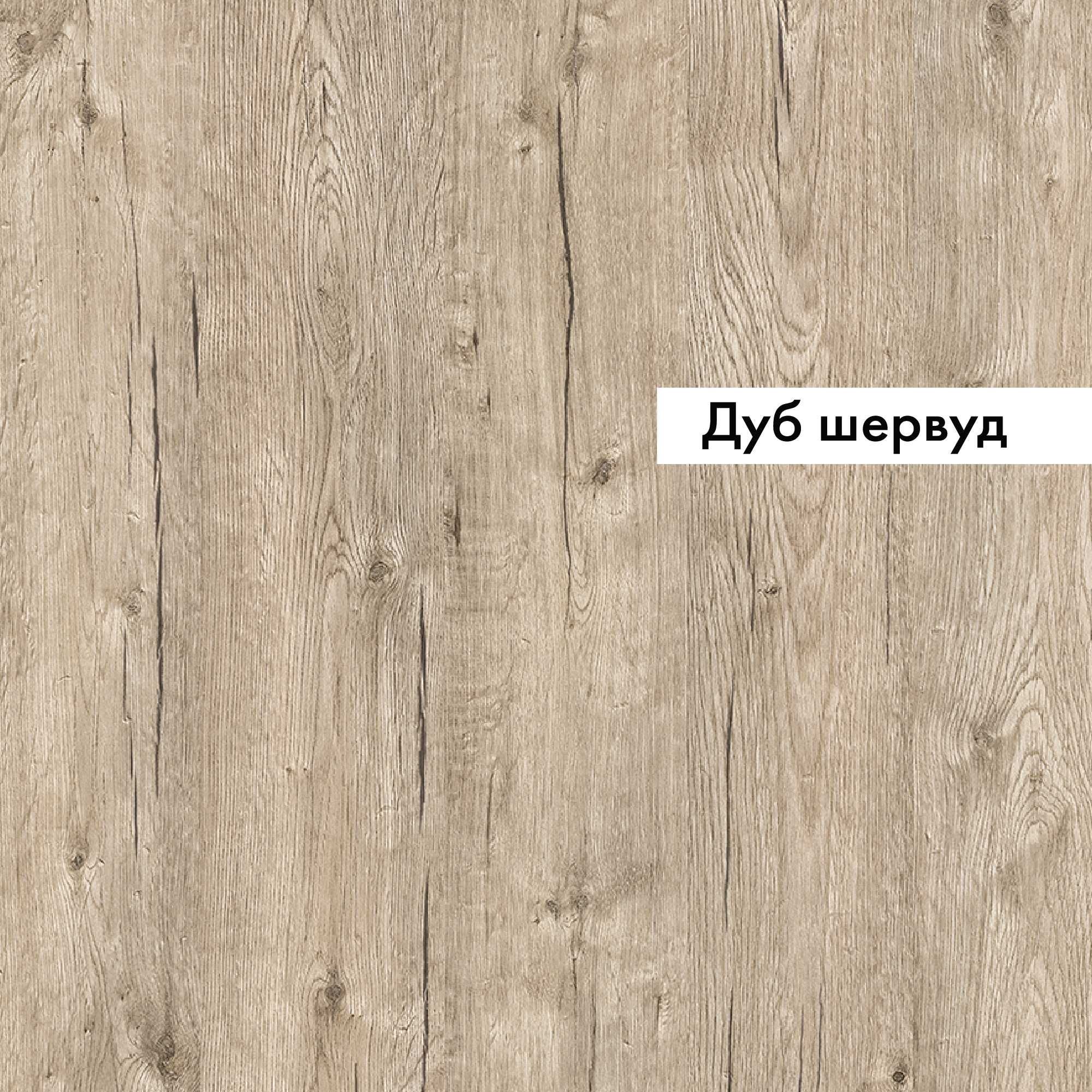 Дуб шервуд